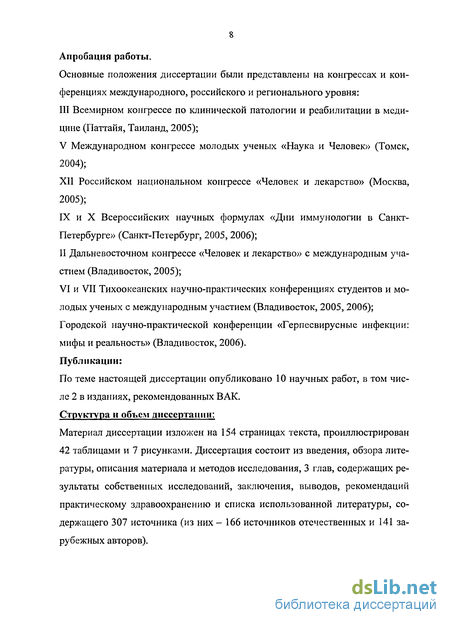 8

Апробация работы.

Основные положения диссертации были представлены на конгрессах и конференциях международного, российского и регионального уровня:

III Всемирном конгрессе по клинической патологии и реабилитации в медицине (Паттайя, Таиланд, 2005);

V Международном конгрессе молодых ученых «Наука и Человек» (Томск, 2004);

XII Российском национальном конгрессе «Человек и лекарство» (Москва, 2005);

IX и X Всероссийских научных формулах «Дни иммунологии в Санкт-Петербурге» (Санкт-Петербург, 2005, 2006);

II Дальневосточном конгрессе «Человек и лекарство» с международным участием (Владивосток, 2005);

VI и VII Тихоокеанских научно-практических конференциях студентов и молодых ученых с международным участием (Владивосток, 2005, 2006);

Городской научно-практической конференции «Герпесвирусные инфекции: мифы и реальность» (Владивосток, 2006).

Публикации:

По теме настоящей диссертации опубликовано 10 научных работ, в том числе 2 в изданиях, рекомендованных ВАК.

Структура и объем диссертации:

Материал диссертации изложен на 154 страницах текста, проиллюстрирован 42 таблицами и 7 рисунками. Диссертация состоит из введения, обзора литературы, описания материала и методов исследования, 3 глав, содержащих результаты собственных исследований, заключения, выводов, рекомендаций практическому здравоохранению и списка использованной литературы, содержащего 307 источника (из них – 166 источников отечественных и 141 зарубежных авторов).

dsLib.net
библиотека диссертаций